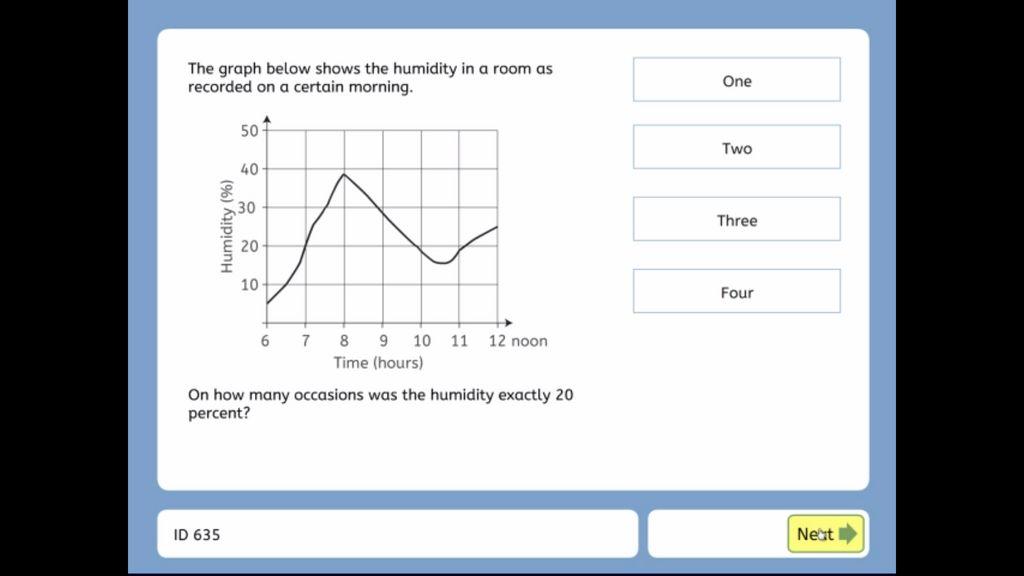 The graph below shows the humidity in a room as recorded on a certain morning.

50
40
30
20
10
Humidity (%)
6 7 8 9 10 11 12 noon
Time (hours)

On how many occasions was the humidity exactly 20 percent?

One

Two

Three

Four

ID 635

Next